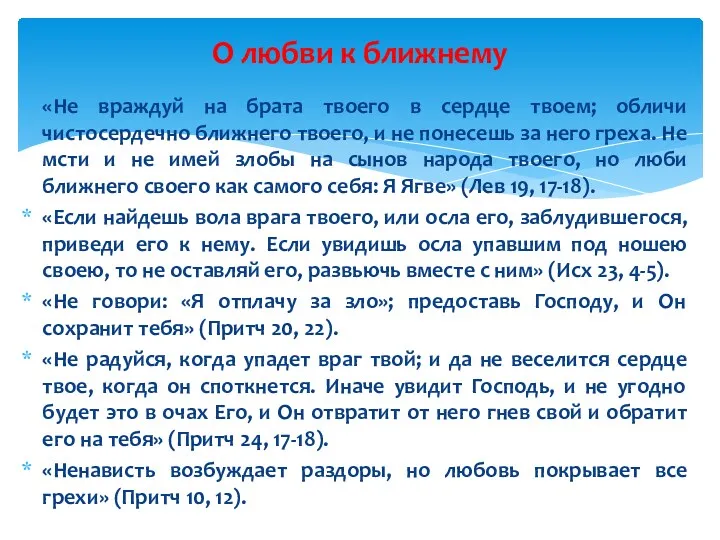 О любви к ближнему

«Не враждуй на брата твоего в сердце твоем; обличи чистосердечно ближнего твоего, и не понесешь за него греха. Не мсти и не имей злобы на сынов народа твоего, но люби ближнего своего как самого себя: Я Ягве» (Лев 19, 17-18).

* «Если найдешь вола врага твоего, или осла его, заблудившегося, приведи его к нему. Если увидишь осла упавшим под ношею своею, то не оставляй его, развьючь вместе с ним» (Исх 23, 4-5).

* «Не говори: «Я отплачу за зло»; предоставь Господу, и Он сохранит тебя» (Притч 20, 22).

* «Не радуйся, когда упадет враг твой; и да не веселится сердце твое, когда он споткнется. Иначе увидит Господь, и не угодно будет это в очах Его, и Он отвратит от него гнев свой и обратит его на тебя» (Притч 24, 17-18).

* «Ненависть возбуждает раздоры, но любовь покрывает все грехи» (Притч 10, 12).